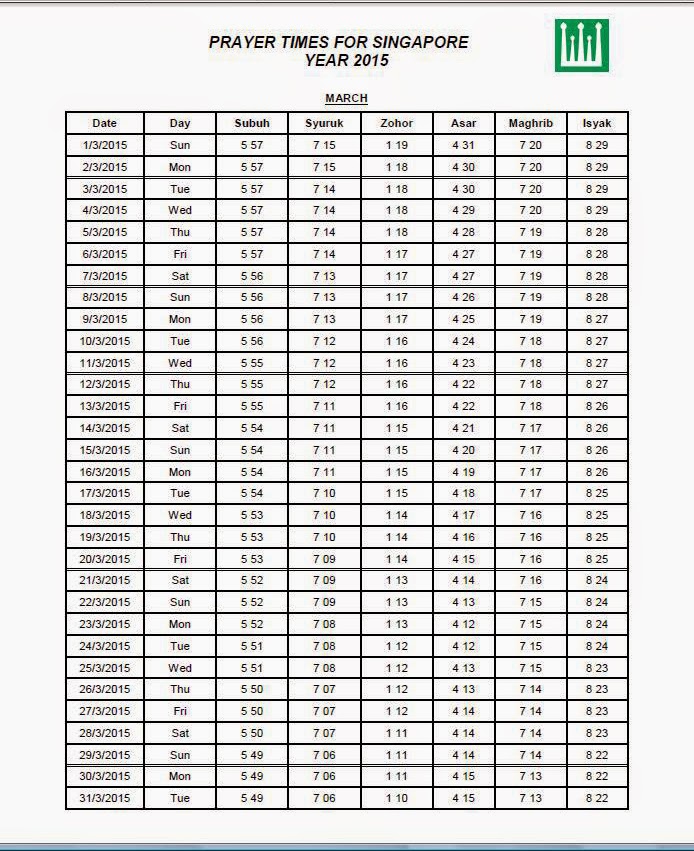 PRAYER TIMES FOR SINGAPORE
YEAR 2015

MARCH

| Date | Day | Subuh | Syuruk | Zohor | Asar | Maghrib | Isyak |
|---|---|---|---|---|---|---|---|
| 1/3/2015 | Sun | 5 57 | 7 15 | 1 19 | 4 31 | 7 20 | 8 29 |
| 2/3/2015 | Mon | 5 57 | 7 15 | 1 18 | 4 30 | 7 20 | 8 29 |
| 3/3/2015 | Tue | 5 57 | 7 14 | 1 18 | 4 30 | 7 20 | 8 29 |
| 4/3/2015 | Wed | 5 57 | 7 14 | 1 18 | 4 29 | 7 20 | 8 29 |
| 5/3/2015 | Thu | 5 57 | 7 14 | 1 18 | 4 28 | 7 19 | 8 28 |
| 6/3/2015 | Fri | 5 57 | 7 14 | 1 17 | 4 27 | 7 19 | 8 28 |
| 7/3/2015 | Sat | 5 56 | 7 13 | 1 17 | 4 27 | 7 19 | 8 28 |
| 8/3/2015 | Sun | 5 56 | 7 13 | 1 17 | 4 26 | 7 19 | 8 28 |
| 9/3/2015 | Mon | 5 56 | 7 13 | 1 17 | 4 25 | 7 19 | 8 27 |
| 10/3/2015 | Tue | 5 56 | 7 12 | 1 16 | 4 24 | 7 18 | 8 27 |
| 11/3/2015 | Wed | 5 55 | 7 12 | 1 16 | 4 23 | 7 18 | 8 27 |
| 12/3/2015 | Thu | 5 55 | 7 12 | 1 16 | 4 22 | 7 18 | 8 27 |
| 13/3/2015 | Fri | 5 55 | 7 11 | 1 16 | 4 22 | 7 18 | 8 26 |
| 14/3/2015 | Sat | 5 54 | 7 11 | 1 15 | 4 21 | 7 17 | 8 26 |
| 15/3/2015 | Sun | 5 54 | 7 11 | 1 15 | 4 20 | 7 17 | 8 26 |
| 16/3/2015 | Mon | 5 54 | 7 11 | 1 15 | 4 19 | 7 17 | 8 26 |
| 17/3/2015 | Tue | 5 54 | 7 10 | 1 15 | 4 18 | 7 17 | 8 25 |
| 18/3/2015 | Wed | 5 53 | 7 10 | 1 14 | 4 17 | 7 16 | 8 25 |
| 19/3/2015 | Thu | 5 53 | 7 10 | 1 14 | 4 16 | 7 16 | 8 25 |
| 20/3/2015 | Fri | 5 53 | 7 09 | 1 14 | 4 15 | 7 16 | 8 25 |
| 21/3/2015 | Sat | 5 52 | 7 09 | 1 13 | 4 14 | 7 16 | 8 24 |
| 22/3/2015 | Sun | 5 52 | 7 09 | 1 13 | 4 13 | 7 15 | 8 24 |
| 23/3/2015 | Mon | 5 52 | 7 08 | 1 13 | 4 12 | 7 15 | 8 24 |
| 24/3/2015 | Tue | 5 51 | 7 08 | 1 12 | 4 12 | 7 15 | 8 24 |
| 25/3/2015 | Wed | 5 51 | 7 08 | 1 12 | 4 13 | 7 15 | 8 23 |
| 26/3/2015 | Thu | 5 50 | 7 07 | 1 12 | 4 13 | 7 14 | 8 23 |
| 27/3/2015 | Fri | 5 50 | 7 07 | 1 12 | 4 14 | 7 14 | 8 23 |
| 28/3/2015 | Sat | 5 50 | 7 07 | 1 11 | 4 14 | 7 14 | 8 23 |
| 29/3/2015 | Sun | 5 49 | 7 06 | 1 11 | 4 14 | 7 14 | 8 22 |
| 30/3/2015 | Mon | 5 49 | 7 06 | 1 11 | 4 15 | 7 13 | 8 22 |
| 31/3/2015 | Tue | 5 49 | 7 06 | 1 10 | 4 15 | 7 13 | 8 22 |